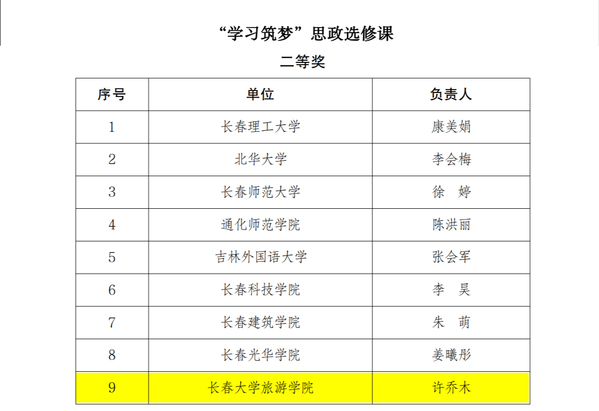 “学习筑梦”思政选修课

二等奖

| 序号 | 单位 | 负责人 |
|---|---|---|
| 1 | 长春理工大学 | 康美娟 |
| 2 | 北华大学 | 李会梅 |
| 3 | 长春师范大学 | 徐　婷 |
| 4 | 通化师范学院 | 陈洪丽 |
| 5 | 吉林外国语大学 | 张会军 |
| 6 | 长春科技学院 | 李　昊 |
| 7 | 长春建筑学院 | 朱　萌 |
| 8 | 长春光华学院 | 姜曦彤 |
| 9 | 长春大学旅游学院 | 许乔木 |